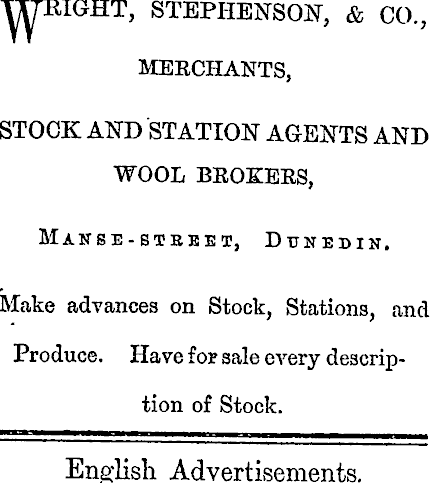 WRIGHT, STEPHENSON, & CO.,

MERCHANTS,

STOCK AND STATION AGENTS AND WOOL BROKERS,

MANSE-STREET, DUNEDIN.

Make advances on Stock, Stations, and Produce. Have for sale every description of Stock.

English Advertisements.